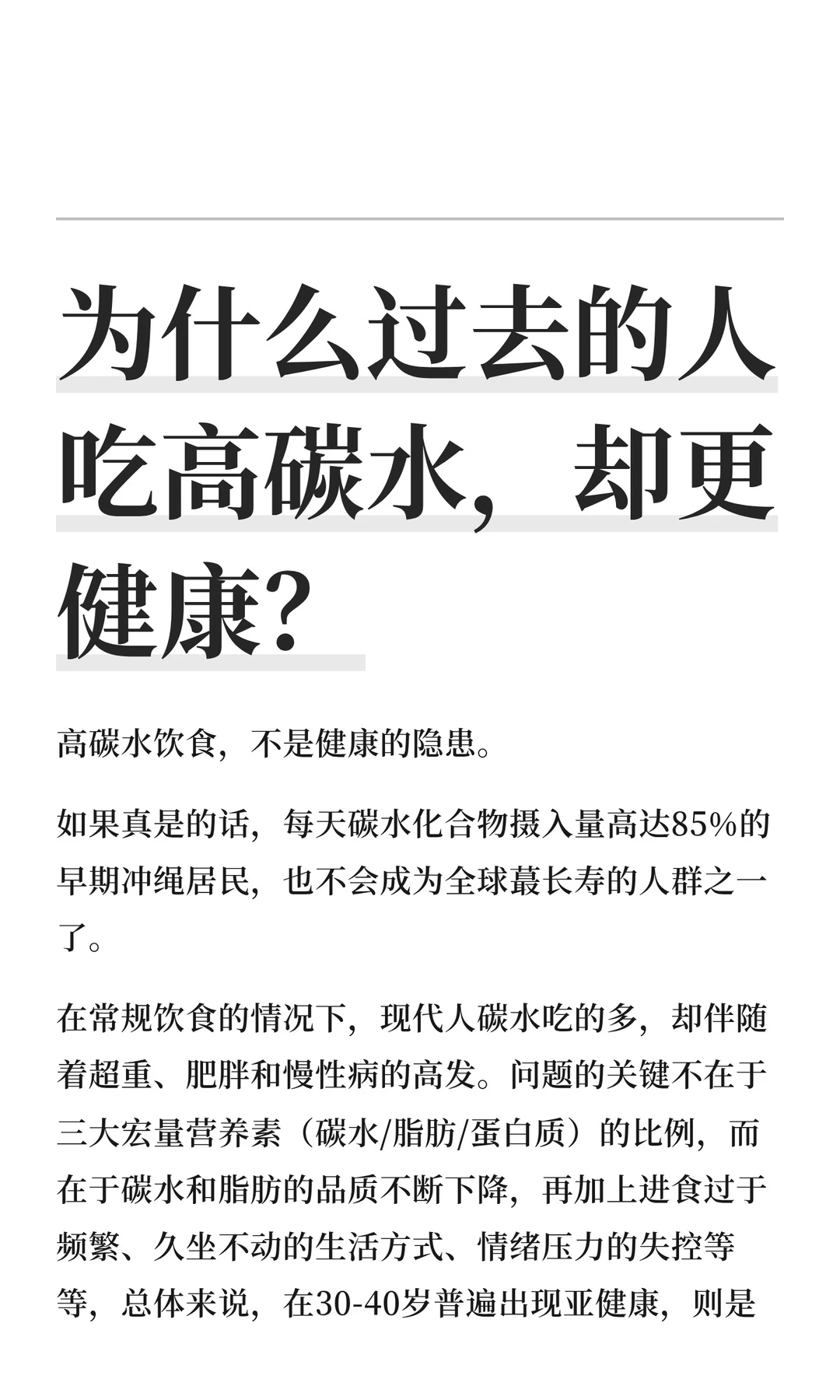 为什么过去的人吃高碳水，却更健康？

高碳水饮食，不是健康的隐患。

如果真是的话，每天碳水化合物摄入量高达85%的早期冲绳居民，也不会成为全球蕞长寿的人群之一了。

在常规饮食的情况下，现代人碳水吃的多，却伴随着超重、肥胖和慢性病的高发。问题的关键不在于三大宏量营养素（碳水/脂肪/蛋白质）的比例，而在于碳水和脂肪的品质不断下降，再加上进食过于频繁、久坐不动的生活方式、情绪压力的失控等等，总体来说，在30-40岁普遍出现亚健康，则是